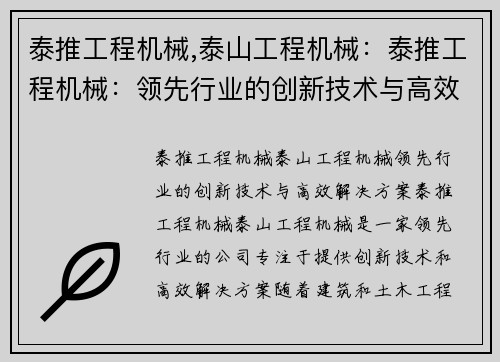 泰推工程机械,泰山工程机械：泰推工程机械：领先行业的创新技术与高效

泰推工程机械泰山工程机械领先行业的创新技术与高效解决方案泰推工程机械泰山工程机械是一家领先行业的公司专注于提供创新技术和高效解决方案随着建筑和土木工程